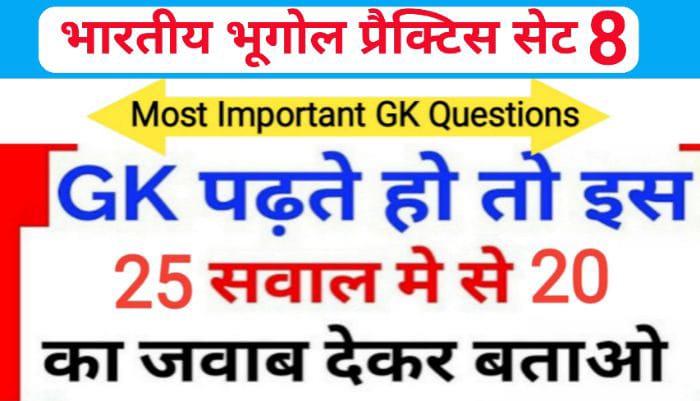 भारतीय भूगोल प्रैक्टिस सेट 8

Most Important GK Questions

GK पढ़ते हो तो इस

25 सवाल मे से 20

का जवाब देकर बताओ